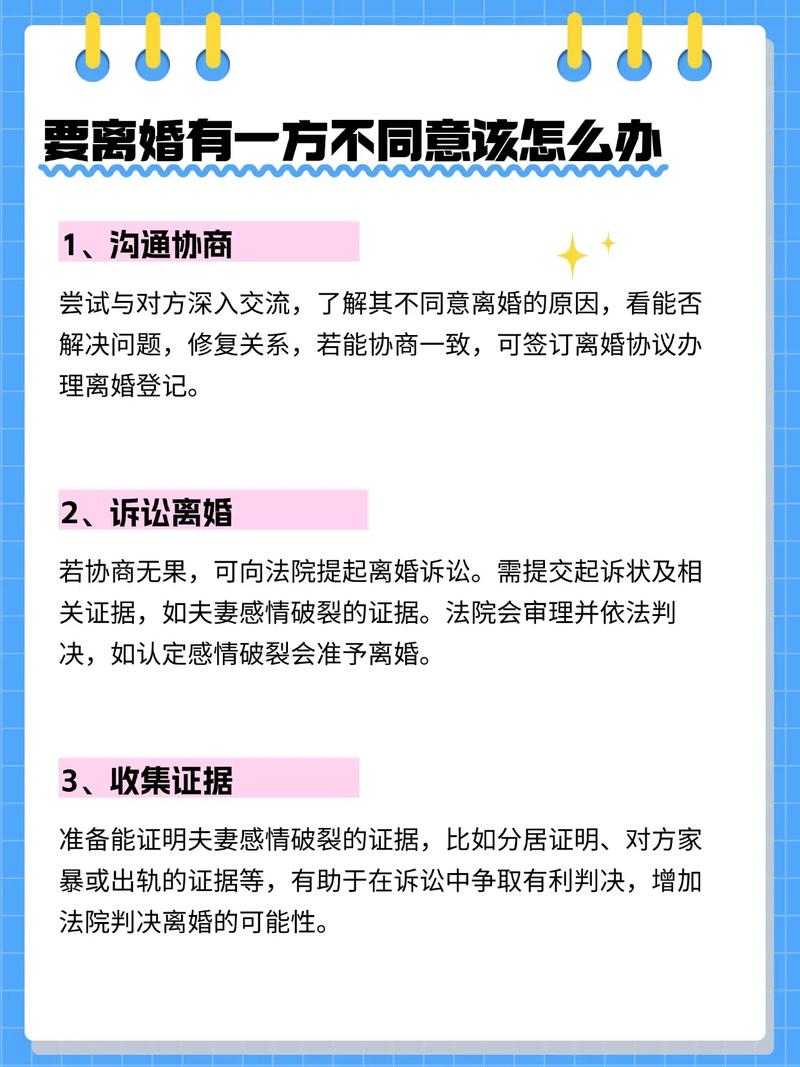 要离婚有一方不同意该怎么办

1、沟通协商

尝试与对方深入交流，了解其不同意离婚的原因，看能否解决问题，修复关系，若能协商一致，可签订离婚协议办理离婚登记。

2、诉讼离婚

若协商无果，可向法院提起离婚诉讼。需提交起诉状及相关证据，如夫妻感情破裂的证据。法院会审理并依法判决，如认定感情破裂会准予离婚。

3、收集证据

准备能证明夫妻感情破裂的证据，比如分居证明、对方家暴或出轨的证据等，有助于在诉讼中争取有利判决，增加法院判决离婚的可能性。